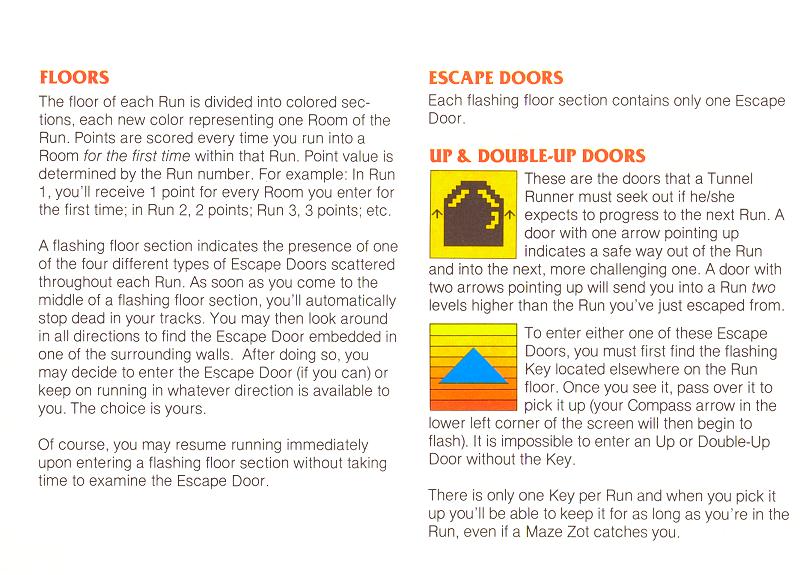 FLOORS

The floor of each Run is divided into colored sections, each new color representing one Room of the Run. Points are scored every time you run into a Room for the first time within that Run. Point value is determined by the Run number. For example: In Run 1, you'll receive 1 point for every Room you enter for the first time; in Run 2, 2 points; Run 3, 3 points; etc.

A flashing floor section indicates the presence of one of the four different types of Escape Doors scattered throughout each Run. As soon as you come to the middle of a flashing floor section, you'll automatically stop dead in your tracks. You may then look around in all directions to find the Escape Door embedded in one of the surrounding walls. After doing so, you may decide to enter the Escape Door (if you can) or keep on running in whatever direction is available to you. The choice is yours.

Of course, you may resume running immediately upon entering a flashing floor section without taking time to examine the Escape Door.

ESCAPE DOORS

Each flashing floor section contains only one Escape Door.

UP & DOUBLE-UP DOORS

These are the doors that a Tunnel Runner must seek out if he/she expects to progress to the next Run. A door with one arrow pointing up indicates a safe way out of the Run and into the next, more challenging one. A door with two arrows pointing up will send you into a Run two levels higher than the Run you've just escaped from.

To enter either one of these Escape Doors, you must first find the flashing Key located elsewhere on the Run floor. Once you see it, pass over it to pick it up (your Compass arrow in the lower left corner of the screen will then begin to flash). It is impossible to enter an Up or Double-Up Door without the Key.

There is only one Key per Run and when you pick it up you'll be able to keep it for as long as you're in the Run, even if a Maze Zot catches you.